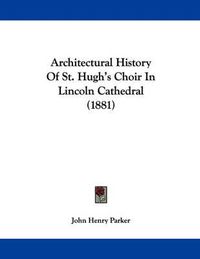 Architectural History
Of St. Hugh's Choir In
Lincoln Cathedral
(1881)

John Henry Parker